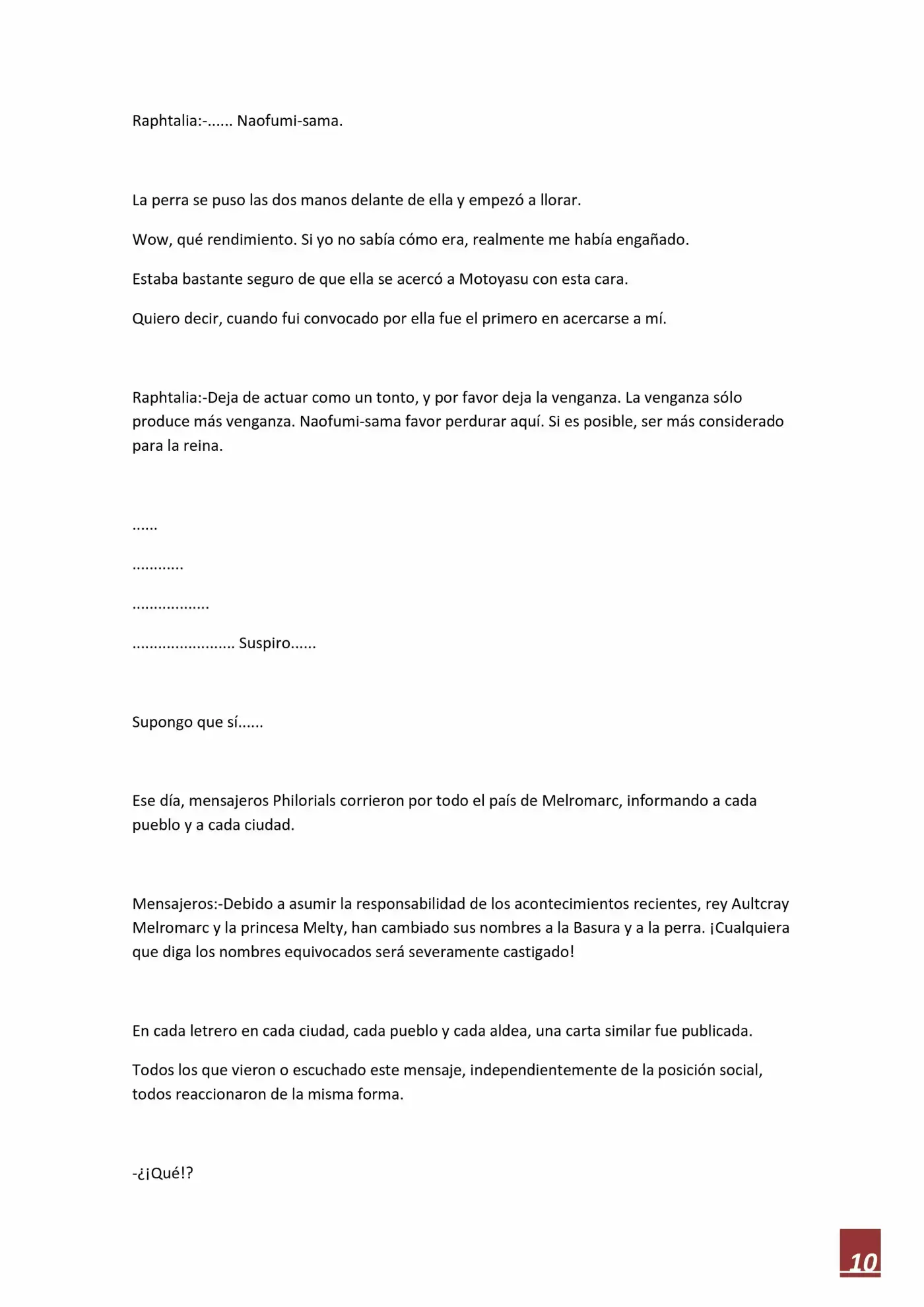 Raphtalia:-...... Naofumi-sama.

La perra se puso las dos manos delante de ella y empezó a llorar.

Wow, qué rendimiento. Si yo no sabía cómo era, realmente me había engañado.

Estaba bastante seguro de que ella se acercó a Motoyasu con esta cara.

Quiero decir, cuando fui convocado por ella fue el primero en acercarse a mí.

Raphtalia:-Deja de actuar como un tonto, y por favor deja la venganza. La venganza sólo produce más venganza. Naofumi-sama favor perdurar aquí. Si es posible, ser más considerado para la reina.

......

............

..................

........................ Suspiro......

Supongo que sí......

Ese día, mensajeros Philorials corrieron por todo el país de Melromarc, informando a cada pueblo y a cada ciudad.

Mensajeros:-Debido a asumir la responsabilidad de los acontecimientos recientes, rey Aultcray Melromarc y la princesa Melty, han cambiado sus nombres a la Basura y a la perra. ¡Cualquiera que diga los nombres equivocados será severamente castigado!

En cada letrero en cada ciudad, cada pueblo y cada aldea, una carta similar fue publicada.

Todos los que vieron o escuchado este mensaje, independientemente de la posición social, todos reaccionaron de la misma forma.

-¿¡Qué!?

10